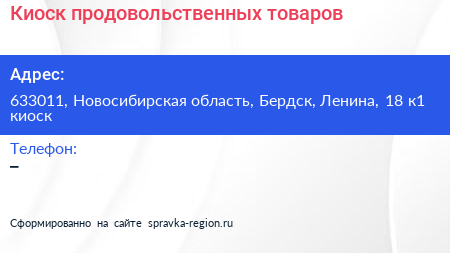 Киоск продовольственных товаров

Адрес:

633011, Новосибирская область, Бердск, Ленина, 18 к1 киоск

Телефон:

–

Сформированно на сайте spravka-region.ru